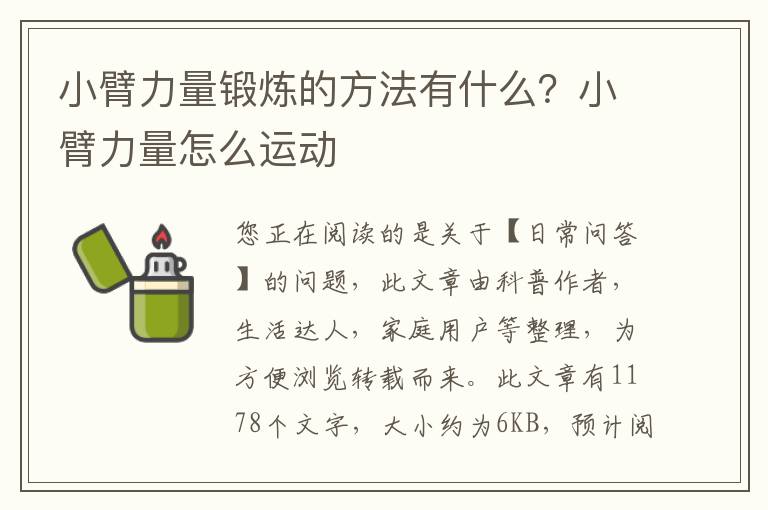 小臂力量锻炼的方法有什么？小臂力量怎么运动

您正在阅读的是关于【日常问答】的问题，此文章由科普作者，生活达人，家庭用户等整理，为方便浏览转载而来。此文章有1178个文字，大小约为6KB，预计阅